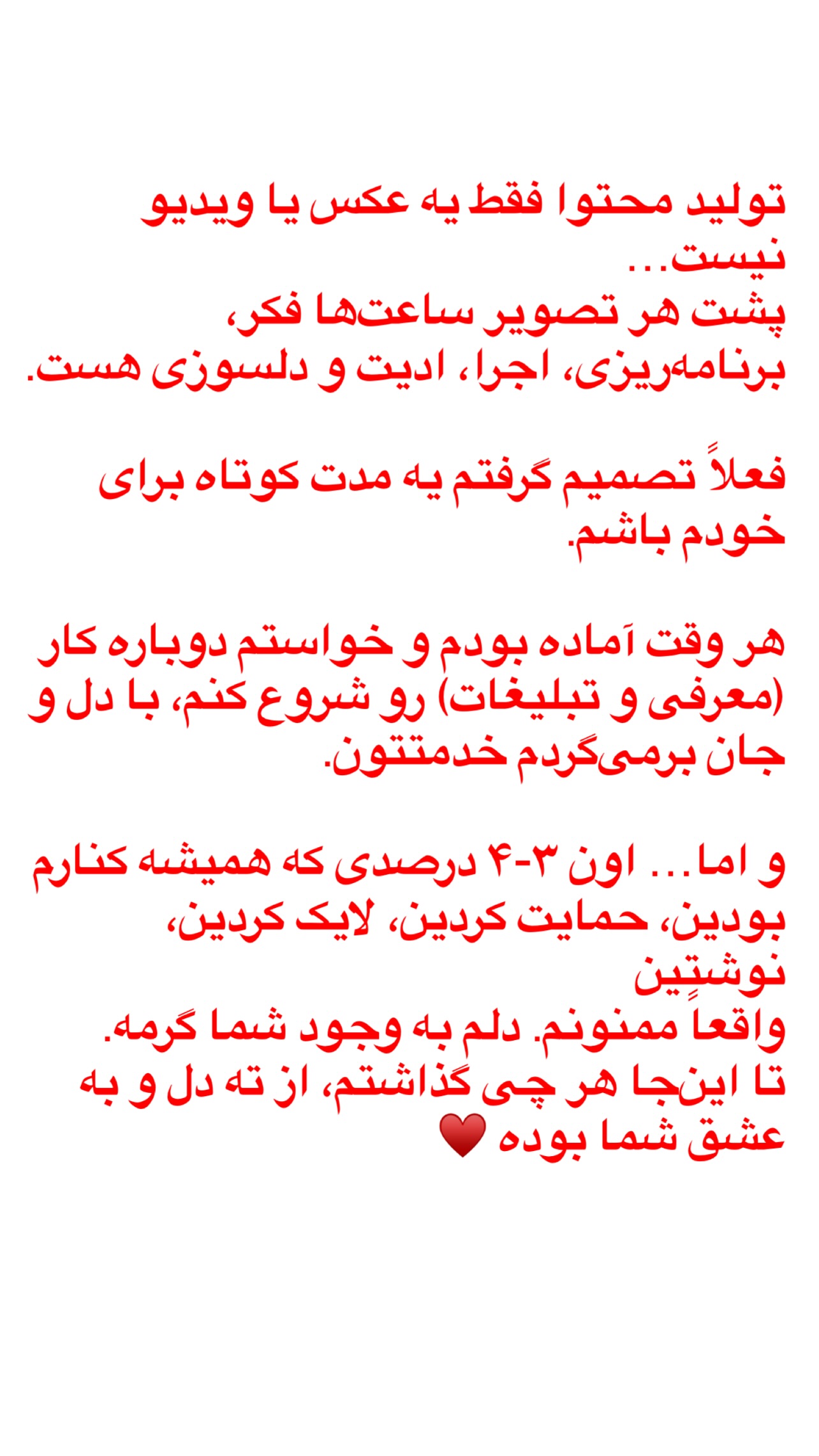 تولید محتوا فقط یه عکس یا ویدیو نیست…
پشت هر تصویر ساعت‌ها فکر، برنامه‌ریزی، اجرا، ادیت و دلسوزی هست.

فعلاً تصمیم گرفتم یه مدت کوتاه برای خودم باشم.

هر وقت آماده بودم و خواستم دوباره کار (معرفی و تبلیغات) رو شروع کنم، با دل و جان برمی‌گردم خدمتتون.

و اما… اون ۳-۴ درصدی که همیشه کنارم بودین، حمایت کردین، لایک کردین، نوشتین
واقعاً ممنونم. دلم به وجود شما گرمه.
تا این‌جا هر چی گذاشتم، از ته دل و به عشق شما بوده ❤️